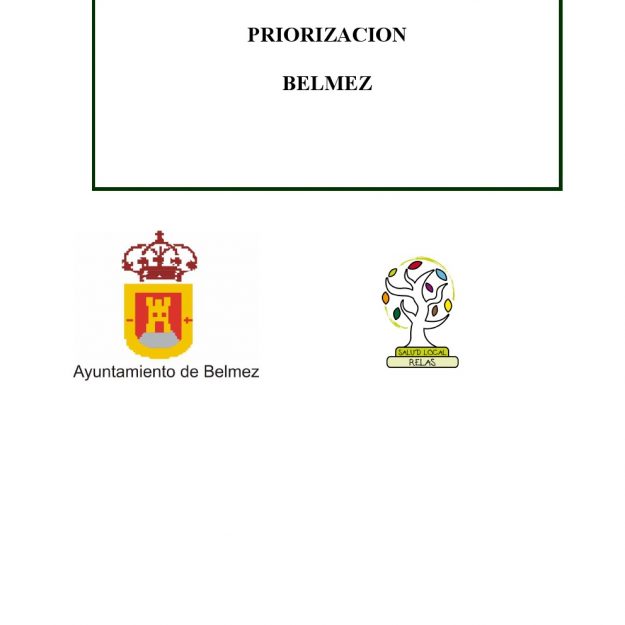 PRIORIZACION

BELMEZ

Ayuntamiento de Belmez

SALUD LOCAL
RELAS